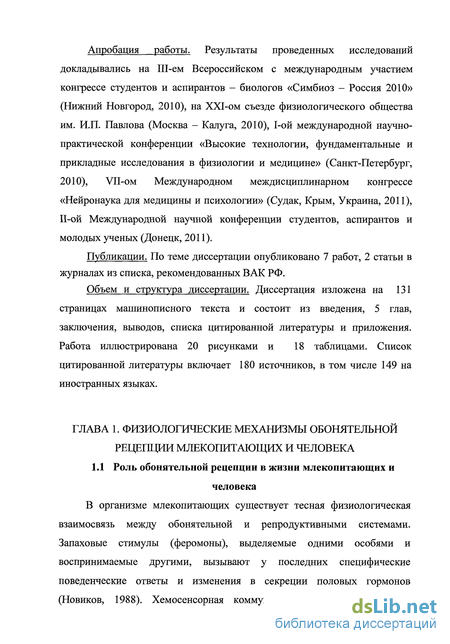 Апробация работы. Результаты проведенных исследований докладывались на III-ем Всероссийском с международным участием конгрессе студентов и аспирантов – биологов «Симбиоз – Россия 2010» (Нижний Новгород, 2010), на XXI-ом съезде физиологического общества им. И.П. Павлова (Москва – Калуга, 2010), I-ой международной научно-практической конференции «Высокие технологии, фундаментальные и прикладные исследования в физиологии и медицине» (Санкт-Петербург, 2010), VII-ом Международном междисциплинарном конгрессе «Нейронаука для медицины и психологии» (Судак, Крым, Украина, 2011), II-ой Международной научной конференции студентов, аспирантов и молодых ученых (Донецк, 2011).

Публикации. По теме диссертации опубликовано 7 работ, 2 статьи в журналах из списка, рекомендованных ВАК РФ.

Объем и структура диссертации. Диссертация изложена на 131 страницах машинописного текста и состоит из введения, 5 глав, заключения, выводов, списка цитированной литературы и приложения. Работа иллюстрирована 20 рисунками и 18 таблицами. Список цитированной литературы включает 180 источников, в том числе 149 на иностранных языках.

ГЛАВА 1. ФИЗИОЛОГИЧЕСКИЕ МЕХАНИЗМЫ ОБОНЯТЕЛЬНОЙ РЕЦЕПЦИИ МЛЕКОПИТАЮЩИХ И ЧЕЛОВЕКА

1.1 Роль обонятельной рецепции в жизни млекопитающих и человека

В организме млекопитающих существует тесная физиологическая взаимосвязь между обонятельной и репродуктивными системами. Запаховые стимулы (феромоны), выделяемые одними особями и воспринимаемые другими, вызывают у последних специфические поведенческие ответы и изменения в секреции половых гормонов (Новиков, 1988). Хемосенсорная комму

dsLib.net
библиотека диссертаций